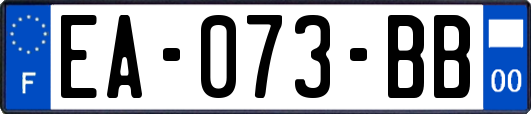 F

EA-073-BB

00